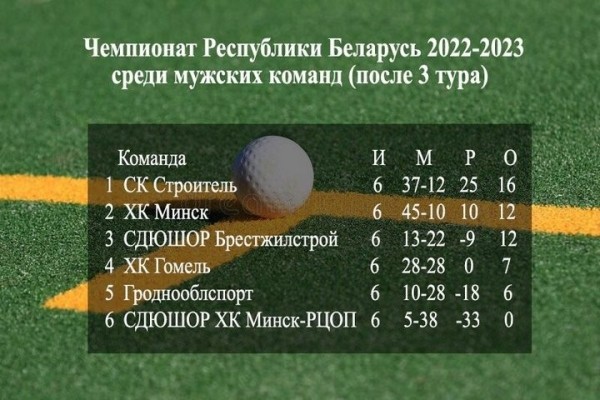 Чемпионат Республики Беларусь 2022-2023 среди мужских команд (после 3 тура)

| | Команда | И | М | Р | О |
|---|---|---|---|---|---|
| 1 | СК Строитель | 6 | 37-12 | 25 | 16 |
| 2 | ХК Минск | 6 | 45-10 | 10 | 12 |
| 3 | СДЮШОР Брестжилстрой | 6 | 13-22 | -9 | 12 |
| 4 | ХК Гомель | 6 | 28-28 | 0 | 7 |
| 5 | Гроднооблспорт | 6 | 10-28 | -18 | 6 |
| 6 | СДЮШОР ХК Минск-РЦОП | 6 | 5-38 | -33 | 0 |